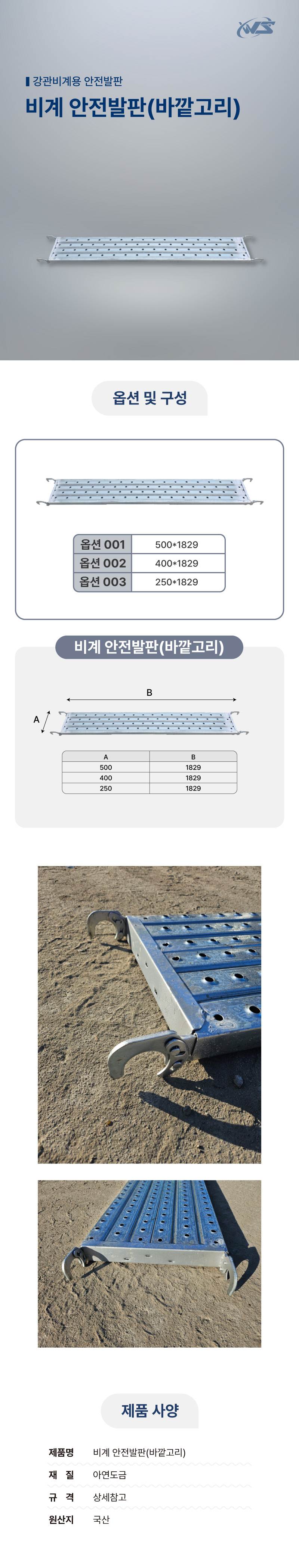 WS

강관비계용 안전발판

비계 안전발판(바깥고리)

옵션 및 구성

| 옵션 001 | 500*1829 |
|---|---|
| 옵션 002 | 400*1829 |
| 옵션 003 | 250*1829 |

비계 안전발판(바깥고리)

B

A

| A | B |
|---|---|
| 500 | 1829 |
| 400 | 1829 |
| 250 | 1829 |

제품 사양

| 제품명 | 비계 안전발판(바깥고리) |
|---|---|
| 재 질 | 아연도금 |
| 규 격 | 상세참고 |
| 원산지 | 국산 |